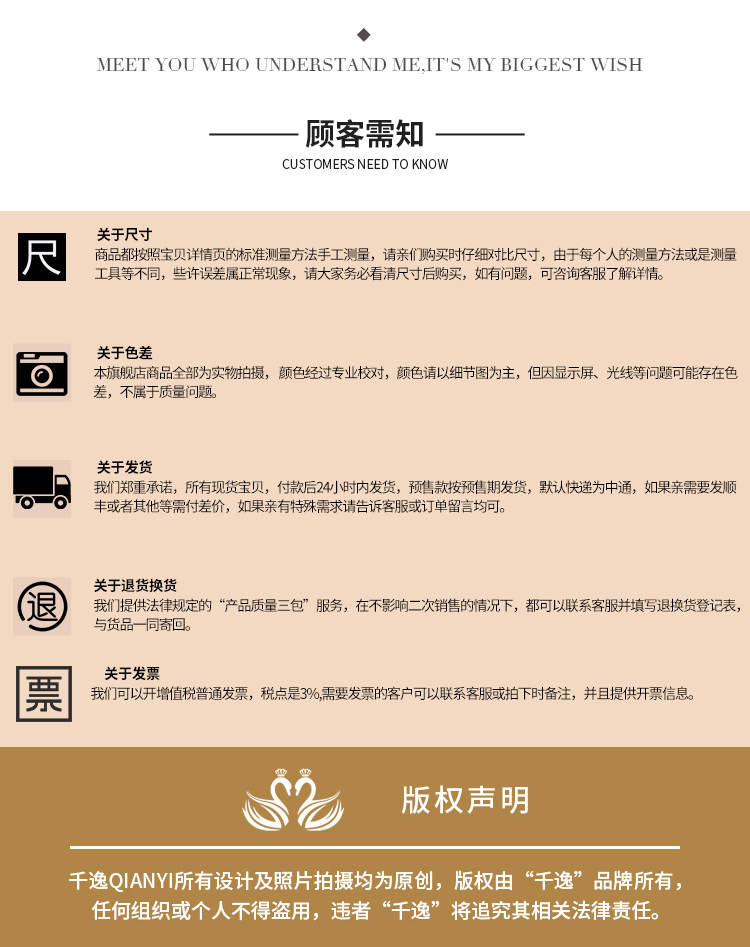 MEET YOU WHO UNDERSTAND ME,IT'S MY BIGGEST WISH

顾客需知
CUSTOMERS NEED TO KNOW

尺
关于尺寸
商品都按照宝贝详情页的标准测量方法手工测量，请亲们购买时仔细对比尺寸，由于每个人的测量方法或是测量工具等不同，些许误差属正常现象，请大家务必看清尺寸后购买，如有问题，可咨询客服了解详情。

关于色差
本旗舰店商品全部为实物拍摄，颜色经过专业校对，颜色请以细节图为主，但因显示屏、光线等问题可能存在色差，不属于质量问题。

关于发货
我们郑重承诺，所有现货宝贝，付款后24小时内发货，预售款按预售期发货，默认快递为中通，如果亲需要发顺丰或者其他等需付差价，如果亲有特殊需求请告诉客服或订单留言均可。

退
关于退货换货
我们提供法律规定的“产品质量三包”服务，在不影响二次销售的情况下，都可以联系客服并填写退换货登记表，与货品一同寄回。

票
关于发票
我们可以开增值税普通发票，税点是3%,需要发票的客户可以联系客服或拍下时备注，并且提供开票信息。

版权声明
千逸QIANYI所有设计及照片拍摄均为原创，版权由“千逸”品牌所有，任何组织或个人不得盗用，违者“千逸”将追究其相关法律责任。